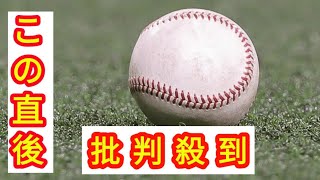 この直後

批判殺到